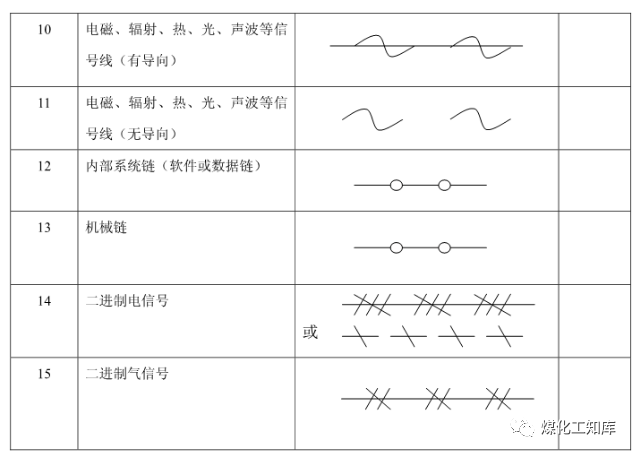 | 10 | 电磁、辐射、热、光、声波等信号线（有导向） | | |
|---|---|---|---|
| 11 | 电磁、辐射、热、光、声波等信号线（无导向） | | |
| 12 | 内部系统链（软件或数据链） | | |
| 13 | 机械链 | | |
| 14 | 二进制电信号 | 或 | |
| 15 | 二进制气信号 | | |

煤化工知库